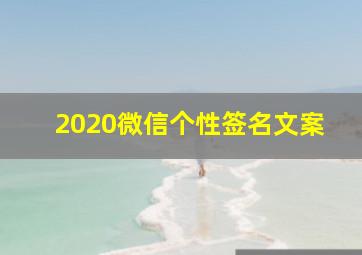 2020微信个性签名文案